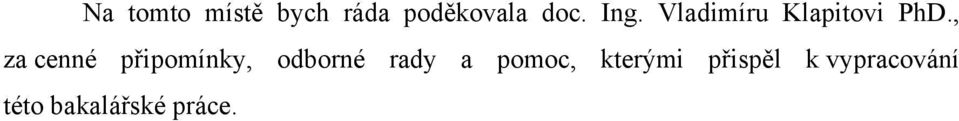 Na tomto místě bych ráda poděkovala doc. Ing. Vladimíru Klapitovi PhD., za cenné připomínky, odborné rady a pomoc, kterými přispěl k vypracování této bakalářské práce.